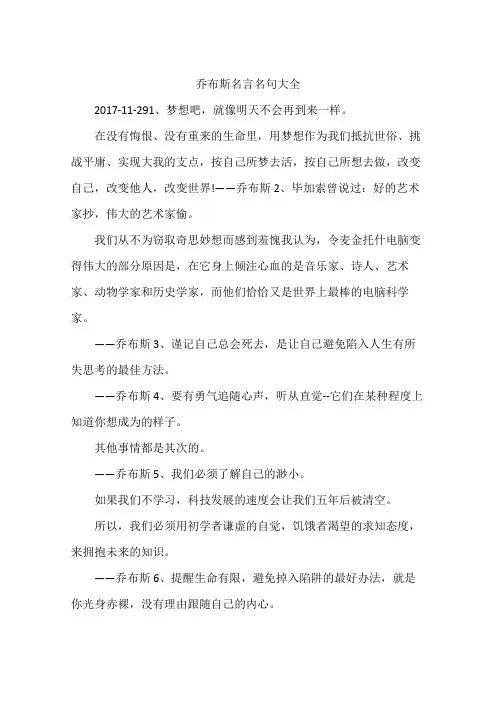 乔布斯名言名句大全

2017-11-291、梦想吧，就像明天不会再到来一样。

在没有悔恨、没有重来的生命里，用梦想作为我们抵抗世俗、挑战平庸、实现大我的支点，按自己所梦去活，按自己所想去做，改变自己，改变他人，改变世界!——乔布斯 2、毕加索曾说过：好的艺术家抄，伟大的艺术家偷。

我们从不为窃取奇思妙想而感到羞愧我认为，令麦金托什电脑变得伟大的部分原因是，在它身上倾注心血的是音乐家、诗人、艺术家、动物学家和历史学家，而他们恰恰又是世界上最棒的电脑科学家。

——乔布斯 3、谨记自己总会死去，是让自己避免陷入人生有所失思考的最佳方法。

——乔布斯 4、要有勇气追随心声，听从直觉--它们在某种程度上知道你想成为的样子。

其他事情都是其次的。

——乔布斯 5、我们必须了解自己的渺小。

如果我们不学习，科技发展的速度会让我们五年后被清空。

所以，我们必须用初学者谦虚的自觉，饥饿者渴望的求知态度，来拥抱未来的知识。

——乔布斯 6、提醒生命有限，避免掉入陷阱的最好办法，就是你光身赤裸，没有理由跟随自己的内心。